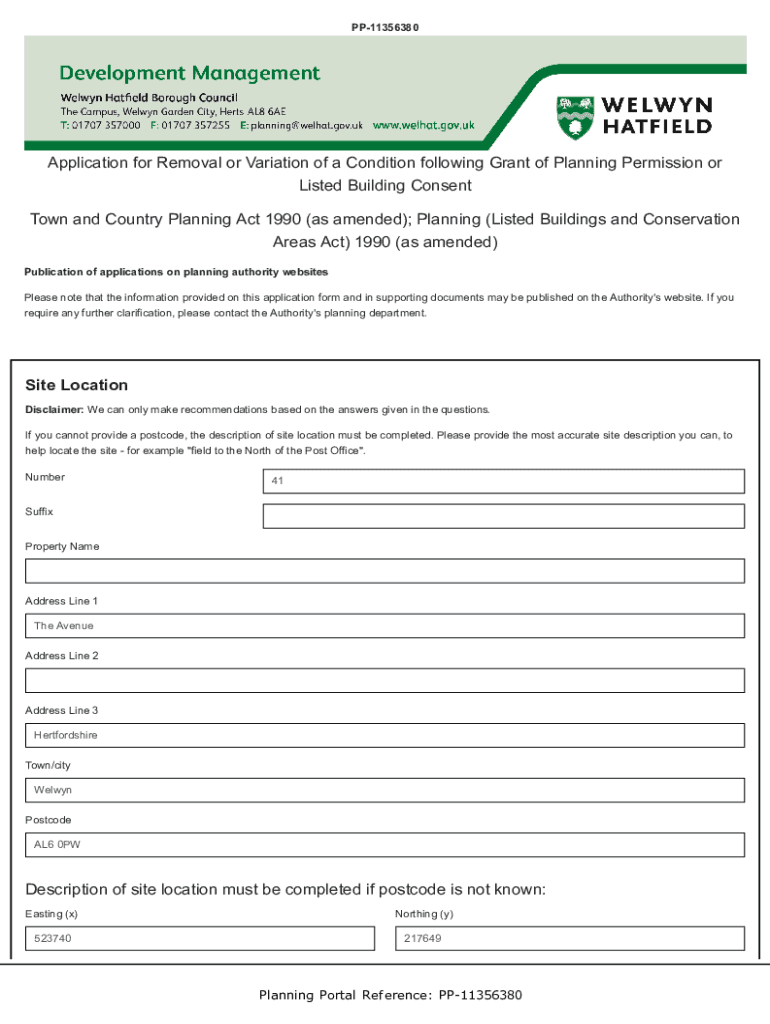 PP-11356380

Development Management
Welwyn Hatfield Borough Council
The Campus, Welwyn Garden City, Herts AL8 6AE
T: 01707 357000 F: 01707 357255 E: planning@welhat.gov.uk www.welhat.gov.uk

WELWYN HATFIELD

Application for Removal or Variation of a Condition following Grant of Planning Permission or Listed Building Consent

Town and Country Planning Act 1990 (as amended); Planning (Listed Buildings and Conservation Areas Act) 1990 (as amended)

Publication of applications on planning authority websites

Please note that the information provided on this application form and in supporting documents may be published on the Authority's website. If you require any further clarification, please contact the Authority's planning department.

Site Location

Disclaimer: We can only make recommendations based on the answers given in the questions.

If you cannot provide a postcode, the description of site location must be completed. Please provide the most accurate site description you can, to help locate the site - for example "field to the North of the Post Office".

Number
41

Suffix

Property Name

Address Line 1
The Avenue

Address Line 2

Address Line 3
Hertfordshire

Town/city
Welwyn

Postcode
AL6 0PW

Description of site location must be completed if postcode is not known:

Easting (x)
523740

Northing (y)
217649

Planning Portal Reference: PP-11356380